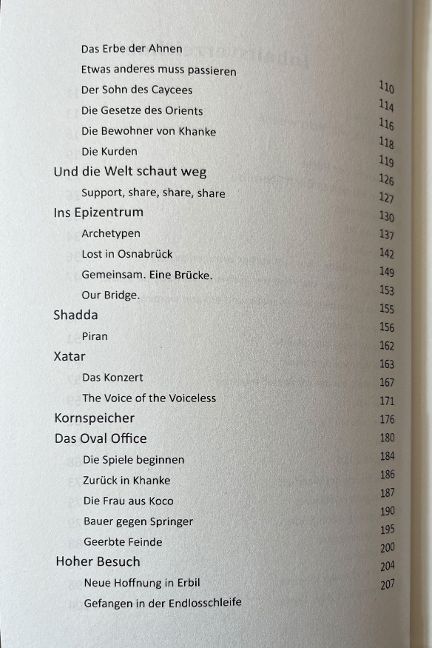 Das Erbe der Ahnen
Etwas anderes muss passieren
Der Sohn des Caycees 110
Die Gesetze des Orients 114
Die Bewohner von Khanke 116
Die Kurden 118
Und die Welt schaut weg 119
Support, share, share, share 126
Ins Epizentrum 127
Archetypen 130
Lost in Osnabrück 137
Gemeinsam. Eine Brücke. 142
Our Bridge. 149
Shadda 153
Piran 155
Xatar 156
Das Konzert 162
The Voice of the Voiceless 163
Kornspeicher 167
Das Oval Office 171
Die Spiele beginnen 176
Zurück in Khanke 180
Die Frau aus Koco 184
Bauer gegen Springer 186
Geerbte Feinde 187
Hoher Besuch 190
Neue Hoffnung in Erbil 195
Gefangen in der Endlosschleife 200
204
207